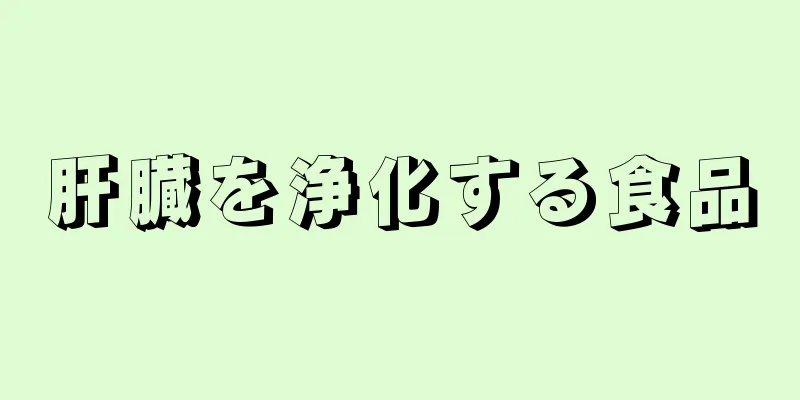 肝臓を浄化する食品